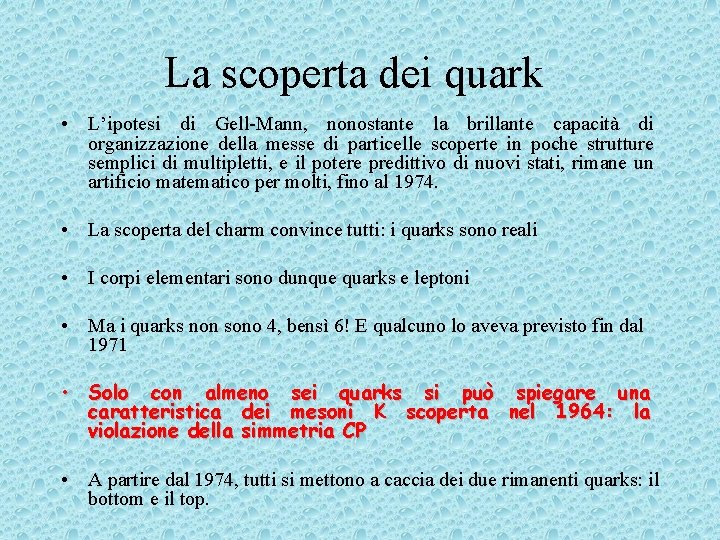 La scoperta dei quark

• L'ipotesi di Gell-Mann, nonostante la brillante capacità di organizzazione della messe di particelle scoperte in poche strutture semplici di multipletti, e il potere predittivo di nuovi stati, rimane un artificio matematico per molti, fino al 1974.

• La scoperta del charm convince tutti: i quarks sono reali

• I corpi elementari sono dunque quarks e leptoni

• Ma i quarks non sono 4, bensì 6! E qualcuno lo aveva previsto fin dal 1971

• Solo con almeno sei quarks si può spiegare una caratteristica dei mesoni K scoperta nel 1964: la violazione della simmetria CP

• A partire dal 1974, tutti si mettono a caccia dei due rimanenti quarks: il bottom e il top.